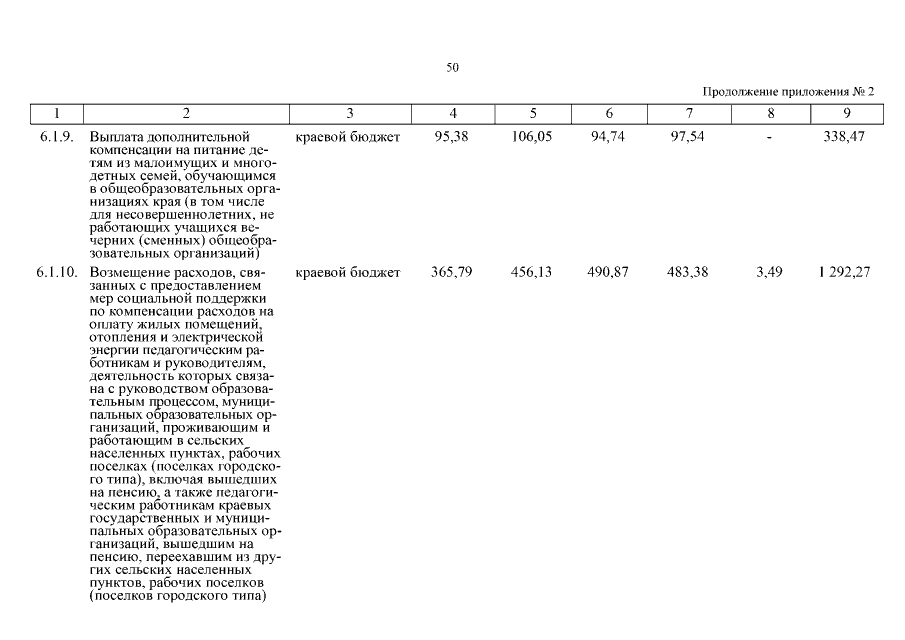 50

Продолжение приложения № 2

| 1 | 2 | 3 | 4 | 5 | 6 | 7 | 8 | 9 |
|---|---|---|---|---|---|---|---|---|
| 6.1.9. | Выплата дополнительной компенсации на питание детям из малоимущих и многодетных семей, обучающимся в общеобразовательных организациях края (в том числе для несовершеннолетних, не работающих учащихся вечерних (сменных) общеобразовательных организаций) | краевой бюджет | 95,38 | 106,05 | 94,74 | 97,54 | - | 338,47 |
| 6.1.10. | Возмещение расходов, связанных с предоставлением мер социальной поддержки по компенсации расходов на оплату жилых помещений, отопления и электрической энергии педагогическим работникам и руководителям, деятельность которых связана с руководством образовательным процессом, муниципальных образовательных организаций, проживающим и работающим в сельских населенных пунктах, рабочих поселках (поселках городского типа), включая вышедших на пенсию, а также педагогическим работникам краевых государственных и муниципальных образовательных организаций, вышедшим на пенсию, переехавшим из других сельских населенных пунктов, рабочих поселков (поселков городского типа) | краевой бюджет | 365,79 | 456,13 | 490,87 | 483,38 | 3,49 | 1 292,27 |